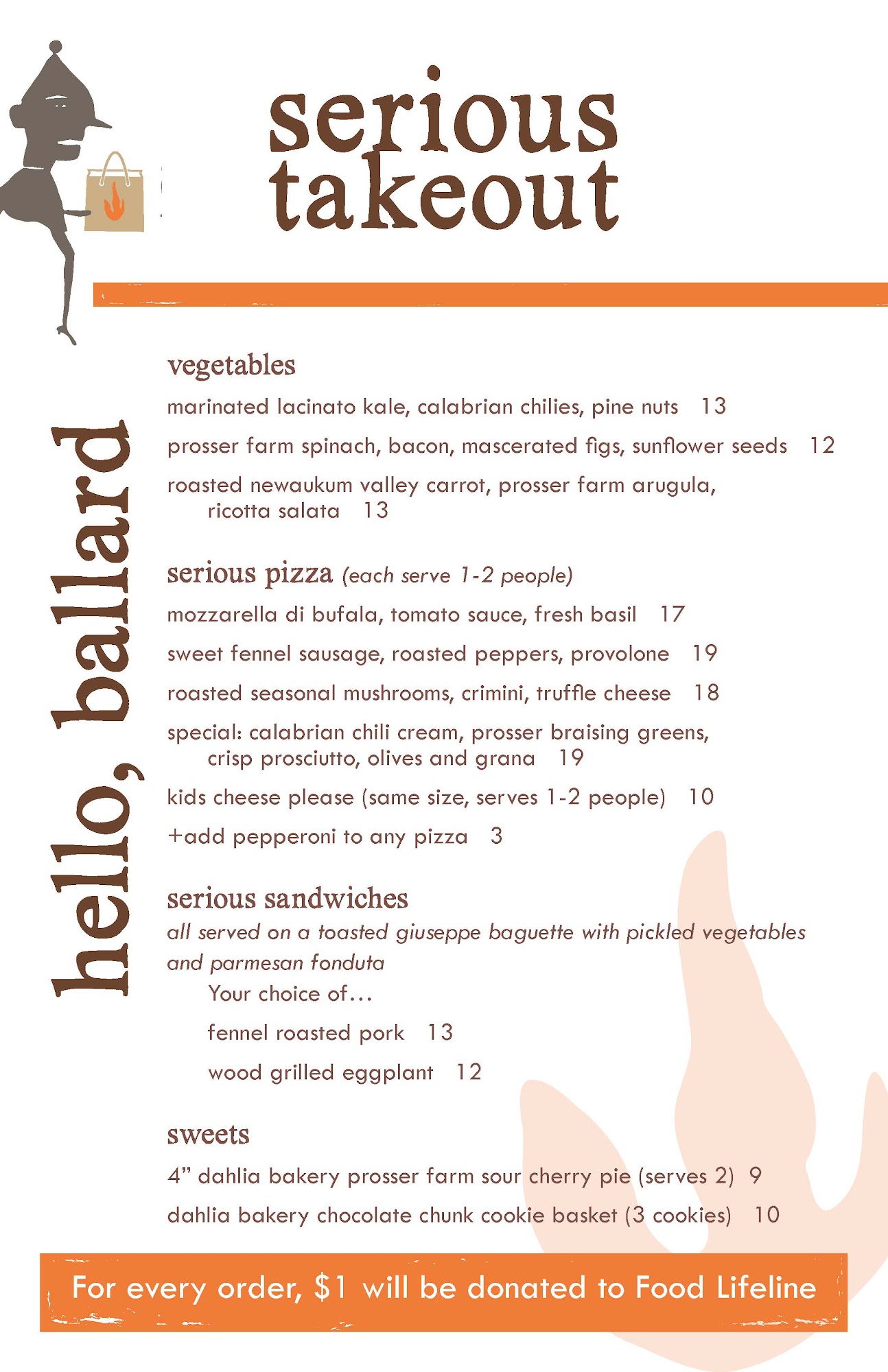 serious takeout

hello, ballard

vegetables

marinated lacinato kale, calabrian chilies, pine nuts 13

prosser farm spinach, bacon, mascerated figs, sunflower seeds 12

roasted newaukum valley carrot, prosser farm arugula, ricotta salata 13

serious pizza (each serve 1-2 people)

mozzarella di bufala, tomato sauce, fresh basil 17

sweet fennel sausage, roasted peppers, provolone 19

roasted seasonal mushrooms, crimini, truffle cheese 18

special: calabrian chili cream, prosser braising greens, crisp prosciutto, olives and grana 19

kids cheese please (same size, serves 1-2 people) 10

+add pepperoni to any pizza 3

serious sandwiches

all served on a toasted giuseppe baguette with pickled vegetables and parmesan fonduta

Your choice of…

fennel roasted pork 13

wood grilled eggplant 12

sweets

4" dahlia bakery prosser farm sour cherry pie (serves 2) 9

dahlia bakery chocolate chunk cookie basket (3 cookies) 10

For every order, $1 will be donated to Food Lifeline